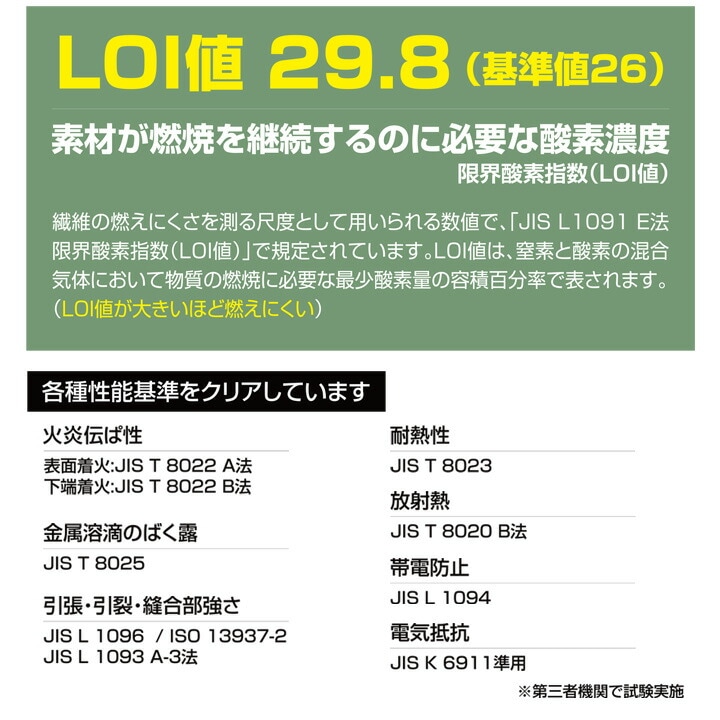 LOI値 29.8（基準値26）

素材が燃焼を継続するのに必要な酸素濃度
限界酸素指数（LOI値）

繊維の燃えにくさを測る尺度として用いられる数値で、「JIS L1091 E法 限界酸素指数（LOI値）」で規定されています。LOI値は、窒素と酸素の混合気体において物質の燃焼に必要な最少酸素量の容積百分率で表されます。（LOI値が大きいほど燃えにくい）

各種性能基準をクリアしています

火炎伝ぱ性
表面着火:JIS T 8022 A法
下端着火:JIS T 8022 B法

金属溶滴のばく露
JIS T 8025

引張・引裂・縫合部強さ
JIS L 1096 / ISO 13937-2
JIS L 1093 A-3法

耐熱性
JIS T 8023

放射熱
JIS T 8020 B法

帯電防止
JIS L 1094

電気抵抗
JIS K 6911準用

※第三者機関で試験実施